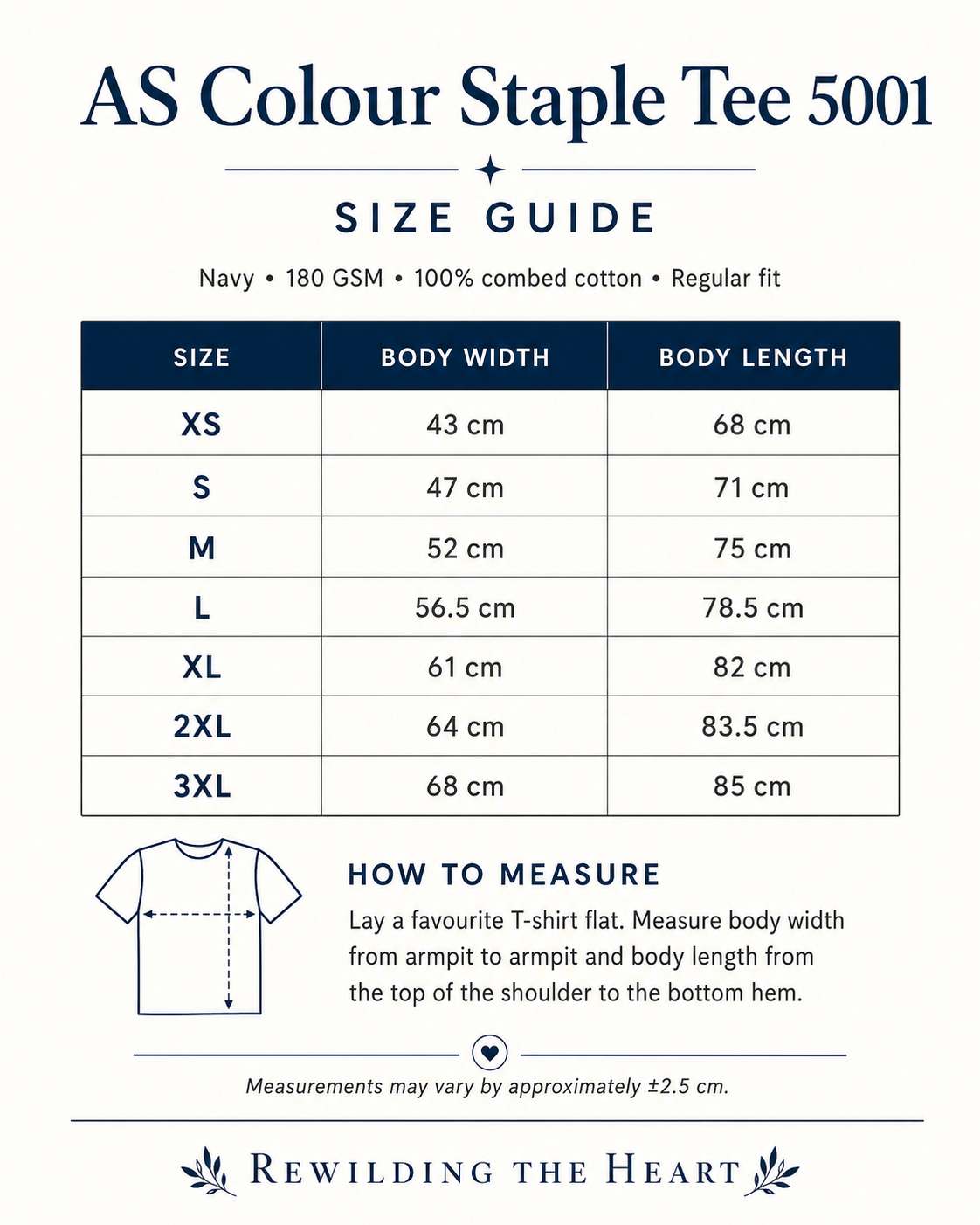 AS Colour Staple Tee 5001

SIZE GUIDE

Navy • 180 GSM • 100% combed cotton • Regular fit

| SIZE | BODY WIDTH | BODY LENGTH |
|---|---|---|
| XS | 43 cm | 68 cm |
| S | 47 cm | 71 cm |
| M | 52 cm | 75 cm |
| L | 56.5 cm | 78.5 cm |
| XL | 61 cm | 82 cm |
| 2XL | 64 cm | 83.5 cm |
| 3XL | 68 cm | 85 cm |

HOW TO MEASURE

Lay a favourite T-shirt flat. Measure body width from armpit to armpit and body length from the top of the shoulder to the bottom hem.

Measurements may vary by approximately ±2.5 cm.

REWILDING THE HEART